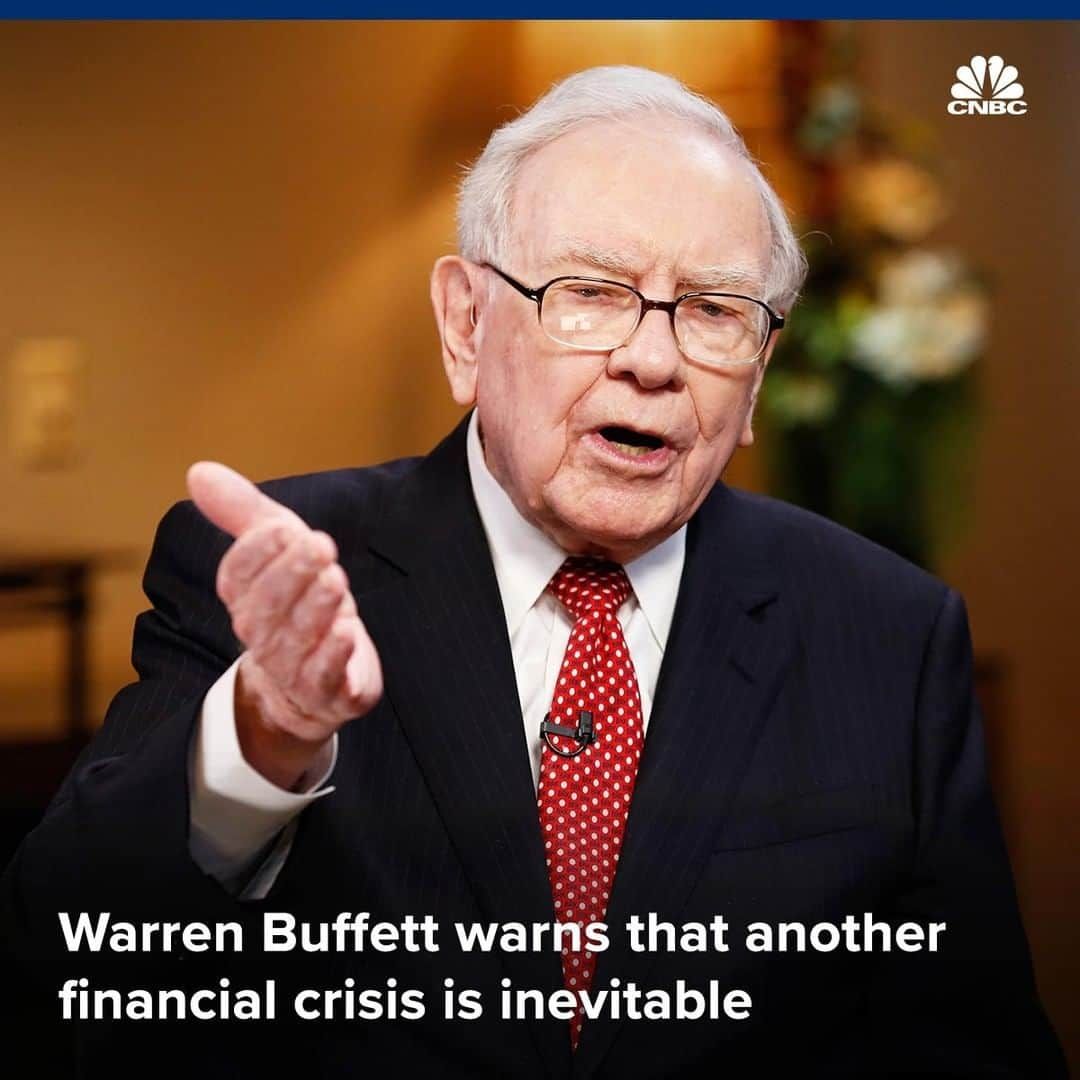 CNBC

Warren Buffett warns that another financial crisis is inevitable